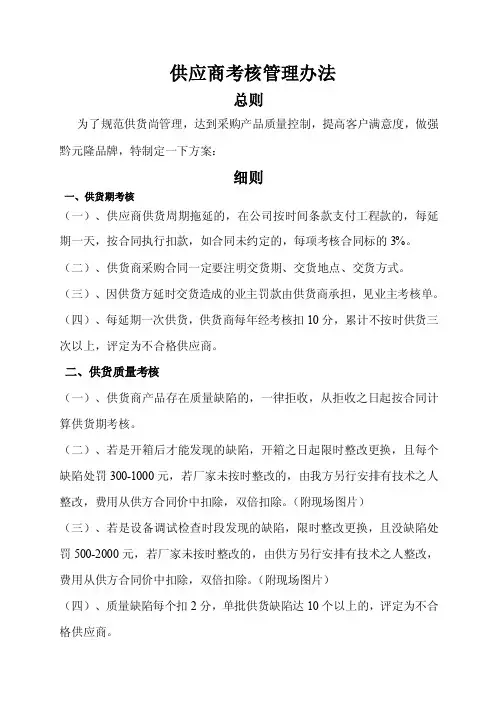 供应商考核管理办法

总则

为了规范供货尚管理，达到采购产品质量控制，提高客户满意度，做强黔元隆品牌，特制定一下方案：

细则

一、供货期考核

（一）、供应商供货周期拖延的，在公司按时间条款支付工程款的，每延期一天，按合同执行扣款，如合同未约定的，每项考核合同标的 3%。

（二）、供货商采购合同一定要注明交货期、交货地点、交货方式。

（三）、因供货方延时交货造成的业主罚款由供货商承担，见业主考核单。

（四）、每延期一次供货，供货商每年经考核扣 10 分，累计不按时供货三次以上，评定为不合格供应商。

二、供货质量考核

（一）、供货商产品存在质量缺陷的，一律拒收，从拒收之日起按合同计算供货期考核。

（二）、若是开箱后才能发现的缺陷，开箱之日起限时整改更换，且每个缺陷处罚 300-1000 元，若厂家未按时整改的，由我方另行安排有技术之人整改，费用从供方合同价中扣除，双倍扣除。（附现场图片）

（三）、若是设备调试检查时段发现的缺陷，限时整改更换，且没缺陷处罚 500-2000 元，若厂家未按时整改的，由供方另行安排有技术之人整改，费用从供方合同价中扣除，双倍扣除。（附现场图片）

（四）、质量缺陷每个扣 2 分，单批供货缺陷达 10 个以上的，评定为不合格供应商。